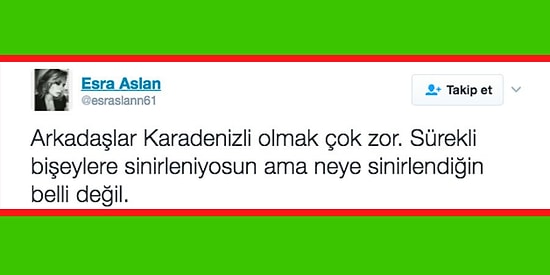 Esra Aslan
@esraslann61

Takip et

Arkadaşlar Karadenizli olmak çok zor. Sürekli bişeylere sinirleniyosun ama neye sinirlendiğin belli değil.